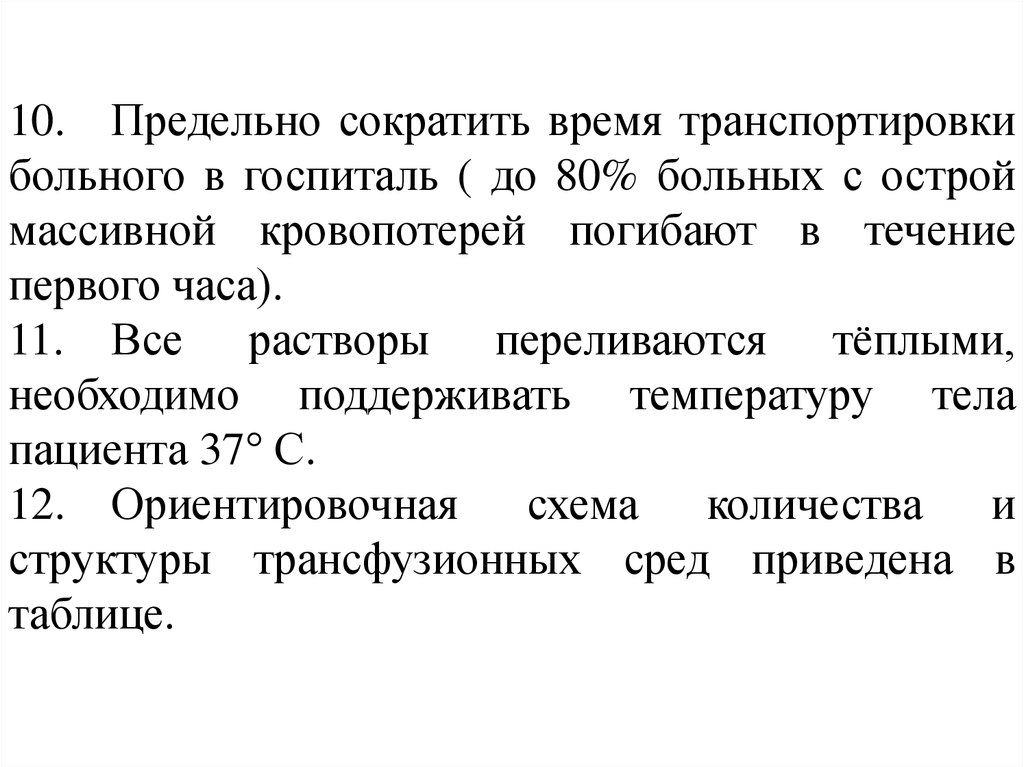 10. Предельно сократить время транспортировки больного в госпиталь ( до 80% больных с острой массивной кровопотерей погибают в течение первого часа).
11. Все растворы переливаются тёплыми, необходимо поддерживать температуру тела пациента 37° С.
12. Ориентировочная схема количества и структуры трансфузионных сред приведена в таблице.